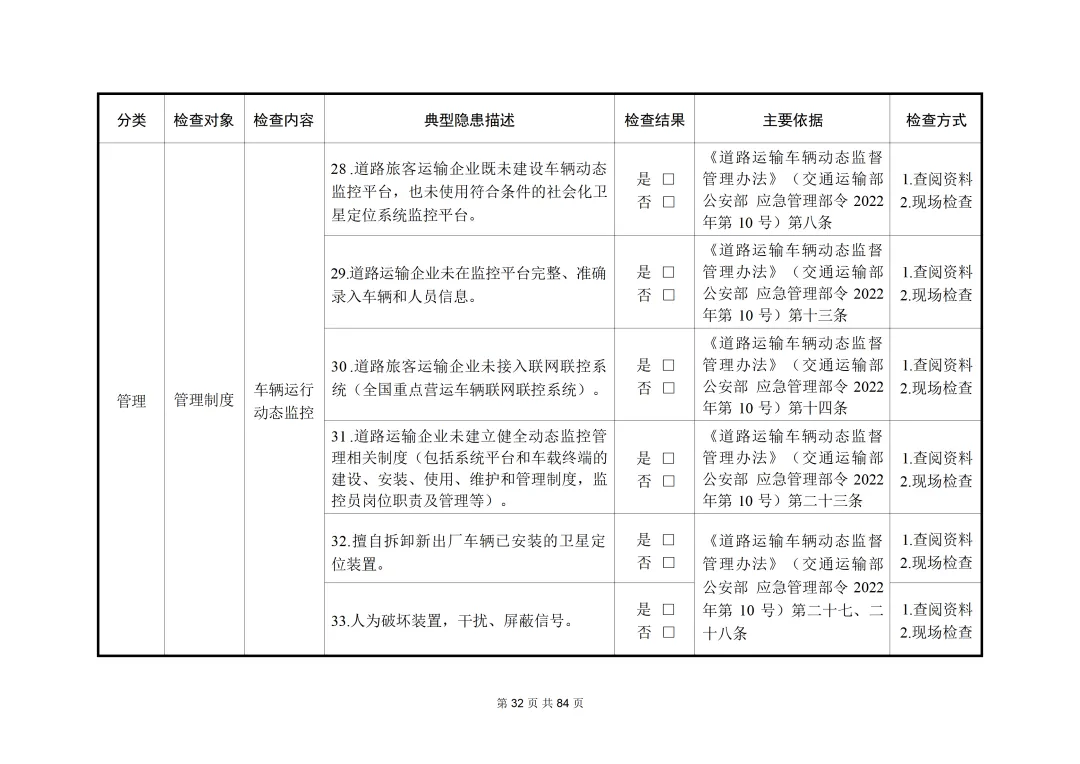 | 分类 | 检查对象 | 检查内容 | 典型隐患描述 | 检查结果 | 主要依据 | 检查方式 |
|---|---|---|---|---|---|---|
| 管理 | 管理制度 | 车辆运行动态监控 | 28 .道路旅客运输企业既未建设车辆动态监控平台，也未使用符合条件的社会化卫星定位系统监控平台。 | 是 □ 否 □ | 《道路运输车辆动态监督管理办法》（交通运输部 公安部 应急管理部令 2022 年第 10 号）第八条 | 1.查阅资料 2.现场检查 |
| | | | 29.道路运输企业未在监控平台完整、准确录入车辆和人员信息。 | 是 □ 否 □ | 《道路运输车辆动态监督管理办法》（交通运输部 公安部 应急管理部令 2022 年第 10 号）第十三条 | 1.查阅资料 2.现场检查 |
| | | | 30 .道路旅客运输企业未接入联网联控系统（全国重点营运车辆联网联控系统）。 | 是 □ 否 □ | 《道路运输车辆动态监督管理办法》（交通运输部 公安部 应急管理部令 2022 年第 10 号）第十四条 | 1.查阅资料 2.现场检查 |
| | | | 31 .道路运输企业未建立健全动态监控管理相关制度（包括系统平台和车载终端的建设、安装、使用、维护和管理制度，监控员岗位职责及管理等）。 | 是 □ 否 □ | 《道路运输车辆动态监督管理办法》（交通运输部 公安部 应急管理部令 2022 年第 10 号）第二十三条 | 1.查阅资料 2.现场检查 |
| | | | 32.擅自拆卸新出厂车辆已安装的卫星定位装置。 | 是 □ 否 □ | 《道路运输车辆动态监督管理办法》（交通运输部 公安部 应急管理部令 2022 年第 10 号）第二十七、二十八条 | 1.查阅资料 2.现场检查 |
| | | | 33.人为破坏装置，干扰、屏蔽信号。 | 是 □ 否 □ | | 1.查阅资料 2.现场检查 |

第 32 页 共 84 页